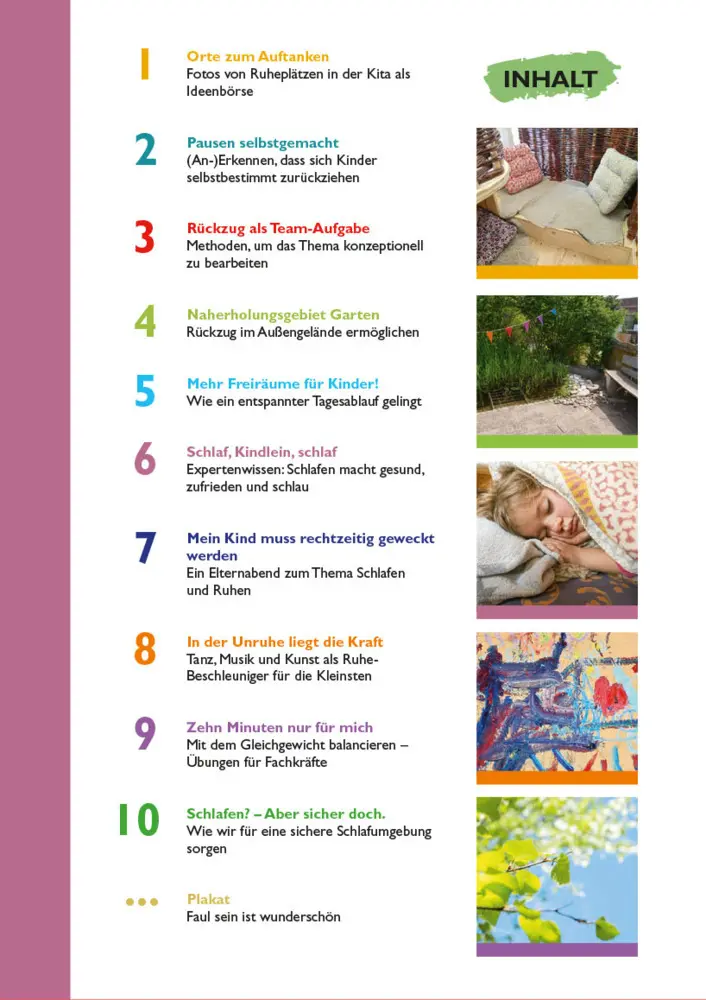 INHALT

1 Orte zum Auftanken
Fotos von Ruheplätzen in der Kita als Ideenbörse

2 Pausen selbstgemacht
(An-)Erkennen, dass sich Kinder selbstbestimmt zurückziehen

3 Rückzug als Team-Aufgabe
Methoden, um das Thema konzeptionell zu bearbeiten

4 Naherholungsgebiet Garten
Rückzug im Außengelände ermöglichen

5 Mehr Freiräume für Kinder!
Wie ein entspannter Tagesablauf gelingt

6 Schlaf, Kindlein, schlaf
Expertenwissen: Schlafen macht gesund, zufrieden und schlau

7 Mein Kind muss rechtzeitig geweckt werden
Ein Elternabend zum Thema Schlafen und Ruhen

8 In der Unruhe liegt die Kraft
Tanz, Musik und Kunst als Ruhe-Beschleuniger für die Kleinsten

9 Zehn Minuten nur für mich
Mit dem Gleichgewicht balancieren – Übungen für Fachkräfte

10 Schlafen? – Aber sicher doch.
Wie wir für eine sichere Schlafumgebung sorgen

••• Plakat
Faul sein ist wunderschön